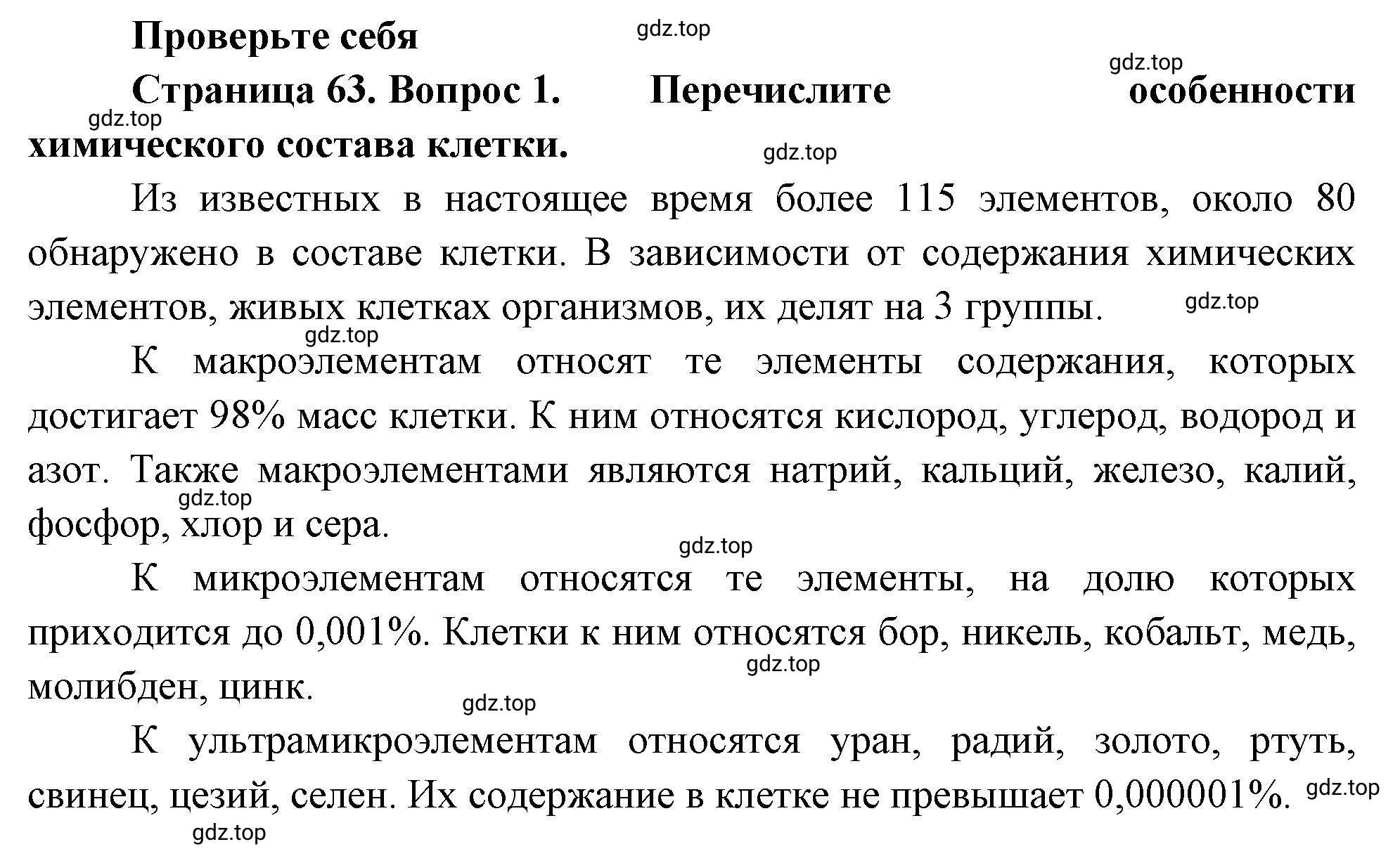 Проверьте себя

gdz.top

gdz.top

Страница 63. Вопрос 1. Перечислите особенности химического состава клетки.

gdz.top

gdz.top

Из известных в настоящее время более 115 элементов, около 80 обнаружено в составе клетки. В зависимости от содержания химических элементов, живых клетках организмов, их делят на 3 группы.

gdz.top

gdz.top

К макроэлементам относят те элементы содержания, которых достигает 98% масс клетки. К ним относятся кислород, углерод, водород и азот. Также макроэлементами являются натрий, кальций, железо, калий, фосфор, хлор и сера.

gdz.top

gdz.top

К микроэлементам относятся те элементы, на долю которых приходится до 0,001%. Клетки к ним относятся бор, никель, кобальт, медь, молибден, цинк.

gdz.top

gdz.top

К ультрамикроэлементам относятся уран, радий, золото, ртуть, свинец, цезий, селен. Их содержание в клетке не превышает 0,000001%.

gdz.top

gdz.top